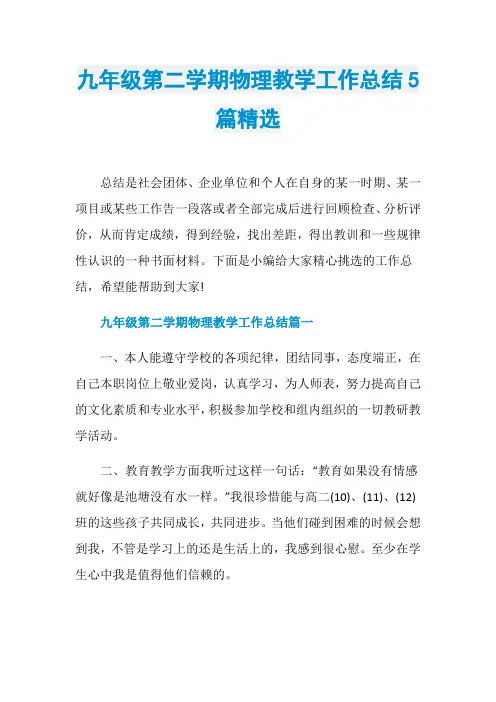 九年级第二学期物理教学工作总结5篇精选

总结是社会团体、企业单位和个人在自身的某一时期、某一项目或某些工作告一段落或者全部完成后进行回顾检查、分析评价，从而肯定成绩，得到经验，找出差距，得出教训和一些规律性认识的一种书面材料。下面是小编给大家精心挑选的工作总结，希望能帮助到大家!

九年级第二学期物理教学工作总结篇一

一、本人能遵守学校的各项纪律，团结同事，态度端正，在自己本职岗位上敬业爱岗，认真学习，为人师表，努力提高自己的文化素质和专业水平，积极参加学校和组内组织的一切教研教学活动。

二、教育教学方面我听过这样一句话：“教育如果没有情感就好像是池塘没有水一样。”我很珍惜能与高二(10)、(11)、(12)班的这些孩子共同成长，共同进步。当他们碰到困难的时候会想到我，不管是学习上的还是生活上的，我感到很心慰。至少在学生心中我是值得他们信赖的。